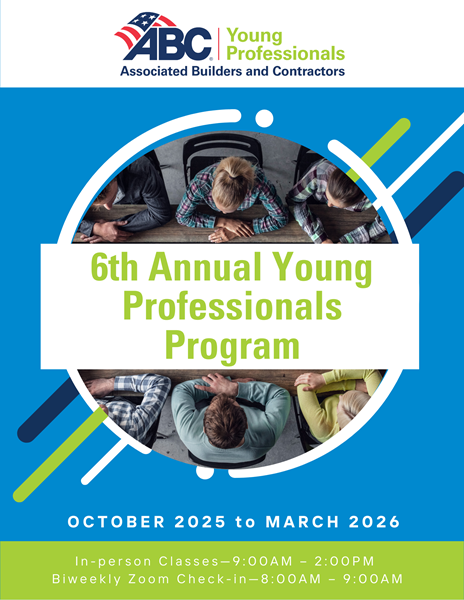 ABC
Young Professionals
Associated Builders and Contractors

6th Annual Young Professionals Program

OCTOBER 2025 to MARCH 2026

In-person Classes—9:00AM – 2:00PM
Biweekly Zoom Check-in—8:00AM – 9:00AM